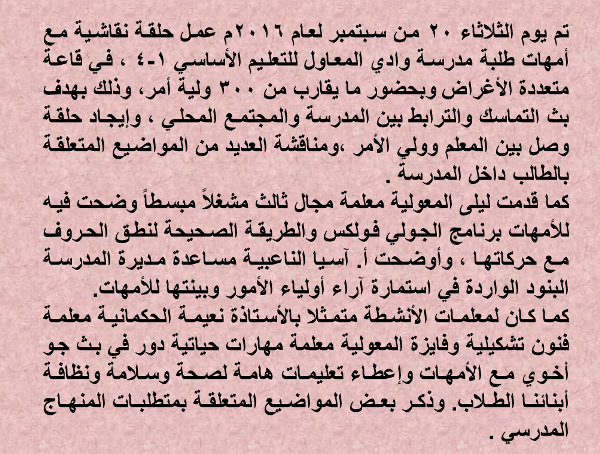 تم يوم الثلاثاء ٢٠ من سبتمبر لعام ٢٠١٦م عمل حلقة نقاشية مع أمهات طلبة مدرسة وادي المعاول للتعليم الأساسي ١-٤ ، في قاعة متعددة الأغراض وبحضور ما يقارب من ٣٠٠ ولية أمر، وذلك بهدف بث التماسك والترابط بين المدرسة والمجتمع المحلي ، وإيجاد حلقة وصل بين المعلم وولي الأمر ،ومناقشة العديد من المواضيع المتعلقة بالطالب داخل المدرسة .
كما قدمت ليلى المعولية معلمة مجال ثالث مشغلاً مبسطاً وضحت فيه للأمهات برنامج الجولي فولكس والطريقة الصحيحة لنطق الحروف مع حركاتها ، وأوضحت أ. آسيا الناعبية مساعدة مديرة المدرسة البنود الواردة في استمارة آراء أولياء الأمور وبينتها للأمهات.
كما كان لمعلمات الأنشطة متمثلا بالأستاذة نعيمة الحكمانية معلمة فنون تشكيلية وفايزة المعولية معلمة مهارات حياتية دور في بث جو أخوي مع الأمهات وإعطاء تعليمات هامة لصحة وسلامة ونظافة أبنائنا الطلاب. وذكر بعض المواضيع المتعلقة بمتطلبات المنهاج المدرسي .